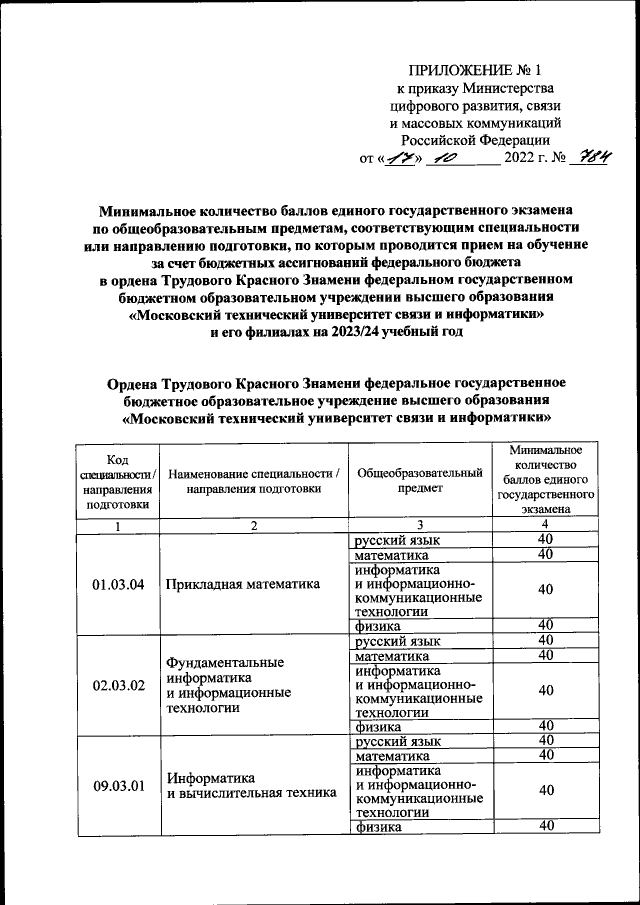 ПРИЛОЖЕНИЕ № 1
к приказу Министерства
цифрового развития, связи
и массовых коммуникаций
Российской Федерации
от «17» 10 2022 г. № 784

Минимальное количество баллов единого государственного экзамена по общеобразовательным предметам, соответствующим специальности или направлению подготовки, по которым проводится прием на обучение за счет бюджетных ассигнований федерального бюджета в ордена Трудового Красного Знамени федеральном государственном бюджетном образовательном учреждении высшего образования «Московский технический университет связи и информатики» и его филиалах на 2023/24 учебный год

Ордена Трудового Красного Знамени федеральное государственное бюджетное образовательное учреждение высшего образования «Московский технический университет связи и информатики»

| Код специальности / направления подготовки | Наименование специальности / направления подготовки | Общеобразовательный предмет | Минимальное количество баллов единого государственного экзамена |
|---|---|---|---|
| 1 | 2 | 3 | 4 |
| 01.03.04 | Прикладная математика | русский язык | 40 |
| | | математика | 40 |
| | | информатика и информационно-коммуникационные технологии | 40 |
| | | физика | 40 |
| 02.03.02 | Фундаментальные информатика и информационные технологии | русский язык | 40 |
| | | математика | 40 |
| | | информатика и информационно-коммуникационные технологии | 40 |
| | | физика | 40 |
| 09.03.01 | Информатика и вычислительная техника | русский язык | 40 |
| | | математика | 40 |
| | | информатика и информационно-коммуникационные технологии | 40 |
| | | физика | 40 |